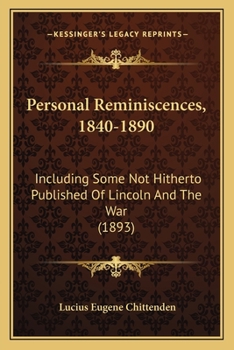 —KESSINGER'S LEGACY REPRINTS—

Personal Reminiscences, 1840-1890

Including Some Not Hitherto Published Of Lincoln And The War
(1893)

Lucius Eugene Chittenden